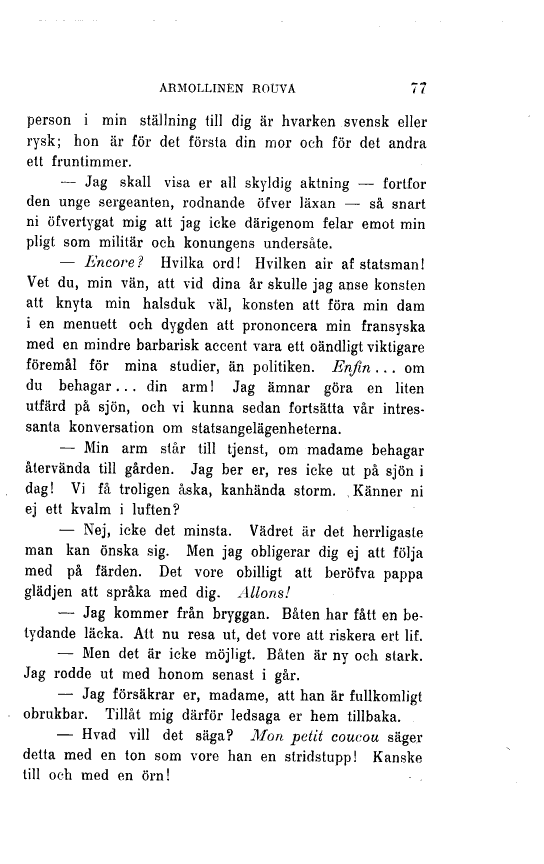 ARMOLLINEN ROUVA 77

person i min ställning till dig är hvarken svensk eller rysk; hon är för det första din mor och för det andra ett fruntimmer.

— Jag skall visa er all skyldig aktning — fortfor den unge sergeanten, rodnande öfver läxan — så snart ni öfvertygat mig att jag icke därigenom felar emot min pligt som militär och konungens undersåte.

— Encore? Hvilka ord! Hvilken air af statsman! Vet du, min vän, att vid dina år skulle jag anse konsten att knyta min halsduk väl, konsten att föra min dam i en menuett och dygden att prononcera min fransyska med en mindre barbarisk accent vara ett oändligt viktigare föremål för mina studier, än politiken. Enfin... om du behagar... din arm! Jag ämnar göra en liten utfärd på sjön, och vi kunna sedan fortsätta vår intressanta konversation om statsangelägenheterna.

— Min arm står till tjenst, om madame behagar återvända till gården. Jag ber er, res icke ut på sjön i dag! Vi få troligen åska, kanhända storm. Känner ni ej ett kvalm i luften?

— Nej, icke det minsta. Vädret är det herrligaste man kan önska sig. Men jag obligerar dig ej att följa med på färden. Det vore obilligt att beröfva pappa glädjen att språka med dig. Allons!

— Jag kommer från bryggan. Båten har fått en betydande läcka. Att nu resa ut, det vore att riskera ert lif.

— Men det är icke möjligt. Båten är ny och stark. Jag rodde ut med honom senast i går.

— Jag försäkrar er, madame, att han är fullkomligt obrukbar. Tillåt mig därför ledsaga er hem tillbaka.

— Hvad vill det säga? Mon petit coucou säger detta med en ton som vore han en stridstupp! Kanske till och med en örn!